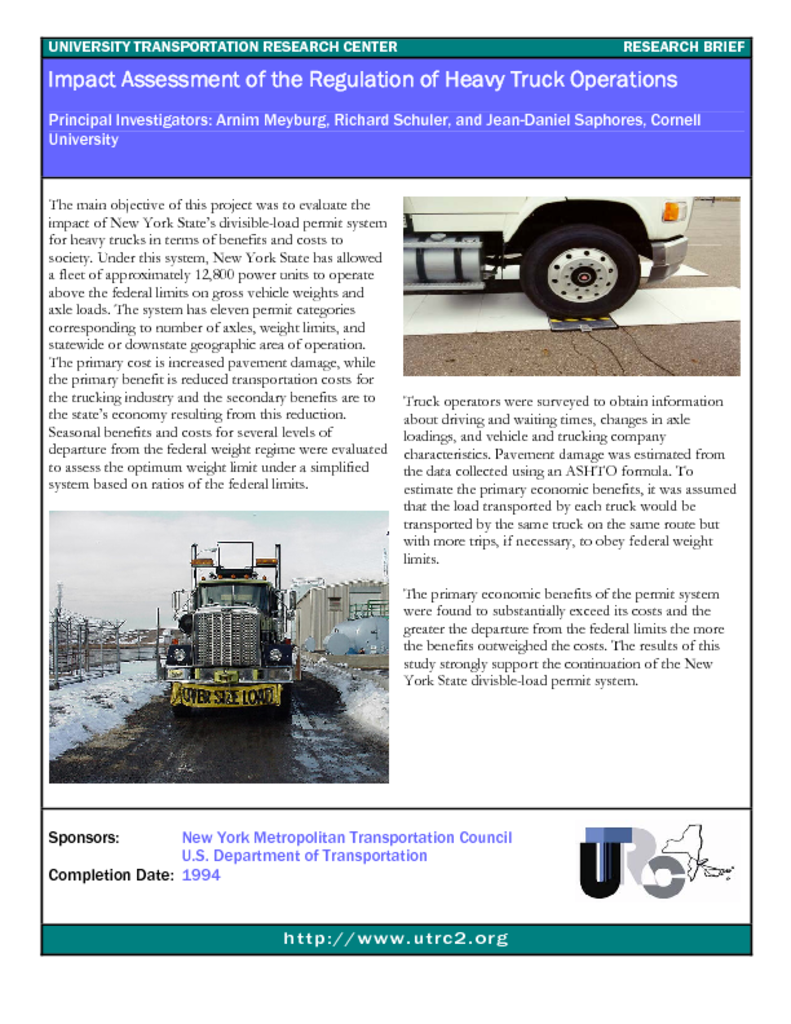 UNIVERSITY TRANSPORTATION RESEARCH CENTER RESEARCH BRIEF

Impact Assessment of the Regulation of Heavy Truck Operations

Principal Investigators: Arnim Meyburg, Richard Schuler, and Jean-Daniel Saphores, Cornell University

The main objective of this project was to evaluate the impact of New York State's divisible-load permit system for heavy trucks in terms of benefits and costs to society. Under this system, New York State has allowed a fleet of approximately 12,800 power units to operate above the federal limits on gross vehicle weights and axle loads. The system has eleven permit categories corresponding to number of axles, weight limits, and statewide or downstate geographic area of operation. The primary cost is increased pavement damage, while the primary benefit is reduced transportation costs for the trucking industry and the secondary benefits are to the state's economy resulting from this reduction. Seasonal benefits and costs for several levels of departure from the federal weight regime were evaluated to assess the optimum weight limit under a simplified system based on ratios of the federal limits.

OVER SIZE LOAD

Truck operators were surveyed to obtain information about driving and waiting times, changes in axle loadings, and vehicle and trucking company characteristics. Pavement damage was estimated from the data collected using an ASHTO formula. To estimate the primary economic benefits, it was assumed that the load transported by each truck would be transported by the same truck on the same route but with more trips, if necessary, to obey federal weight limits.

The primary economic benefits of the permit system were found to substantially exceed its costs and the greater the departure from the federal limits the more the benefits outweighed the costs. The results of this study strongly support the continuation of the New York State divisible-load permit system.

Sponsors: New York Metropolitan Transportation Council
U.S. Department of Transportation
Completion Date: 1994

UTRC

http://www.utrc2.org